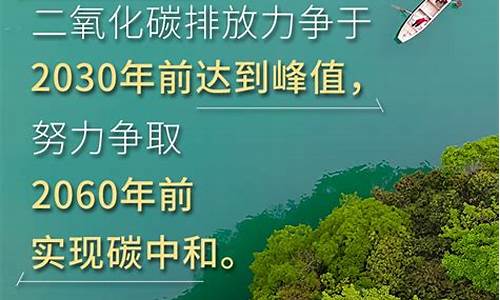 二氧化碳排放力争于
2030年前达到峰值，
努力争取
2060年前
实现碳中和。